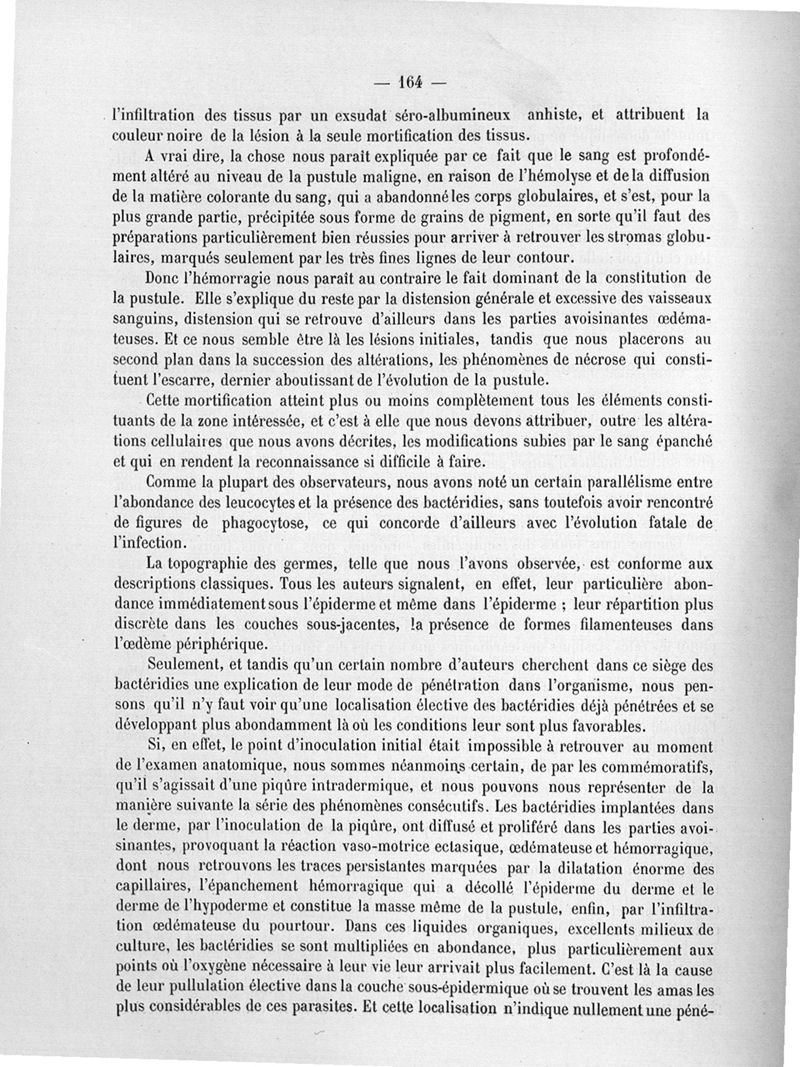 — 164 —

l'infiltration des tissus par un exsudat séro-albumineux anhiste, et attribuent la couleur noire de la lésion à la seule mortification des tissus.

A vrai dire, la chose nous paraît expliquée par ce fait que le sang est profondément altéré au niveau de la pustule maligne, en raison de l'hémolyse et de la diffusion de la matière colorante du sang, qui a abandonné les corps globulaires, et s'est, pour la plus grande partie, précipitée sous forme de grains de pigment, en sorte qu'il faut des préparations particulièrement bien réussies pour arriver à retrouver les stromas globulaires, marqués seulement par les très fines lignes de leur contour.

Donc l'hémorragie nous paraît au contraire le fait dominant de la constitution de la pustule. Elle s'explique du reste par la distension générale et excessive des vaisseaux sanguins, distension qui se retrouve d'ailleurs dans les parties avoisinantes œdémateuses. Et ce nous semble être là les lésions initiales, tandis que nous placerons au second plan dans la succession des altérations, les phénomènes de nécrose qui constituent l'escarre, dernier aboutissant de l'évolution de la pustule.

Cette mortification atteint plus ou moins complètement tous les éléments constituants de la zone intéressée, et c'est à elle que nous devons attribuer, outre les altérations cellulaires que nous avons décrites, les modifications subies par le sang épanché et qui en rendent la reconnaissance si difficile à faire.

Comme la plupart des observateurs, nous avons noté un certain parallélisme entre l'abondance des leucocytes et la présence des bactéridies, sans toutefois avoir rencontré de figures de phagocytose, ce qui concorde d'ailleurs avec l'évolution fatale de l'infection.

La topographie des germes, telle que nous l'avons observée, est conforme aux descriptions classiques. Tous les auteurs signalent, en effet, leur particulière abondance immédiatement sous l'épiderme et même dans l'épiderme ; leur répartition plus discrète dans les couches sous-jacentes, la présence de formes filamenteuses dans l'œdème périphérique.

Seulement, et tandis qu'un certain nombre d'auteurs cherchent dans ce siège des bactéridies une explication de leur mode de pénétration dans l'organisme, nous pensons qu'il n'y faut voir qu'une localisation élective des bactéridies déjà pénétrées et se développant plus abondamment là où les conditions leur sont plus favorables.

Si, en effet, le point d'inoculation initial était impossible à retrouver au moment de l'examen anatomique, nous sommes néanmoins certain, de par les commémoratifs, qu'il s'agissait d'une piqûre intradermique, et nous pouvons nous représenter de la manière suivante la série des phénomènes consécutifs. Les bactéridies implantées dans le derme, par l'inoculation de la piqûre, ont diffusé et proliféré dans les parties avoisinantes, provoquant la réaction vaso-motrice ectasique, œdémateuse et hémorragique, dont nous retrouvons les traces persistantes marquées par la dilatation énorme des capillaires, l'épanchement hémorragique qui a décollé l'épiderme du derme et le derme de l'hypoderme et constitue la masse même de la pustule, enfin, par l'infiltration œdémateuse du pourtour. Dans ces liquides organiques, excellents milieux de culture, les bactéridies se sont multipliées en abondance, plus particulièrement aux points où l'oxygène nécessaire à leur vie leur arrivait plus facilement. C'est là la cause de leur pullulation élective dans la couche sous-épidermique où se trouvent les amas les plus considérables de ces parasites. Et cette localisation n'indique nullement une péné-